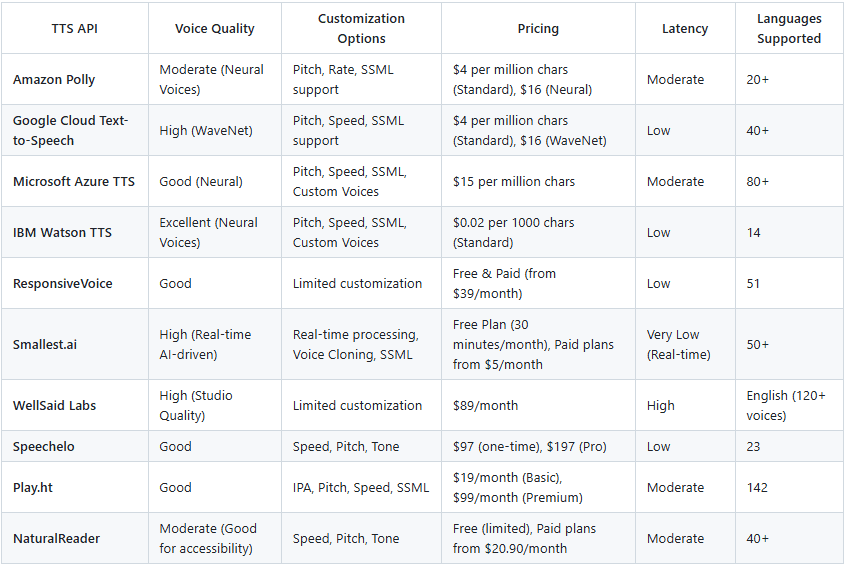 | TTS API | Voice Quality | Customization Options | Pricing | Latency | Languages Supported |
|---|---|---|---|---|---|
| Amazon Polly | Moderate (Neural Voices) | Pitch, Rate, SSML support | \$4 per million chars (Standard), \$16 (Neural) | Moderate | 20+ |
| Google Cloud Text-to-Speech | High (WaveNet) | Pitch, Speed, SSML support | \$4 per million chars (Standard), \$16 (WaveNet) | Low | 40+ |
| Microsoft Azure TTS | Good (Neural) | Pitch, Speed, SSML, Custom Voices | \$15 per million chars | Moderate | 80+ |
| IBM Watson TTS | Excellent (Neural Voices) | Pitch, Speed, SSML, Custom Voices | \$0.02 per 1000 chars (Standard) | Low | 14 |
| ResponsiveVoice | Good | Limited customization | Free & Paid (from \$39/month) | Low | 51 |
| Smallest.ai | High (Real-time AI-driven) | Real-time processing, Voice Cloning, SSML | Free Plan (30 minutes/month), Paid plans from \$5/month | Very Low (Real-time) | 50+ |
| WellSaid Labs | High (Studio Quality) | Limited customization | \$89/month | High | English (120+ voices) |
| Speechelo | Good | Speed, Pitch, Tone | \$97 (one-time), \$197 (Pro) | Low | 23 |
| Play.ht | Good | IPA, Pitch, Speed, SSML | \$19/month (Basic), \$99/month (Premium) | Moderate | 142 |
| NaturalReader | Moderate (Good for accessibility) | Speed, Pitch, Tone | Free (limited), Paid plans from \$20.90/month | Moderate | 40+ |